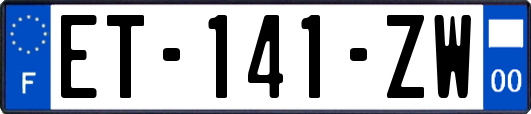 F

ET-141-ZW

00